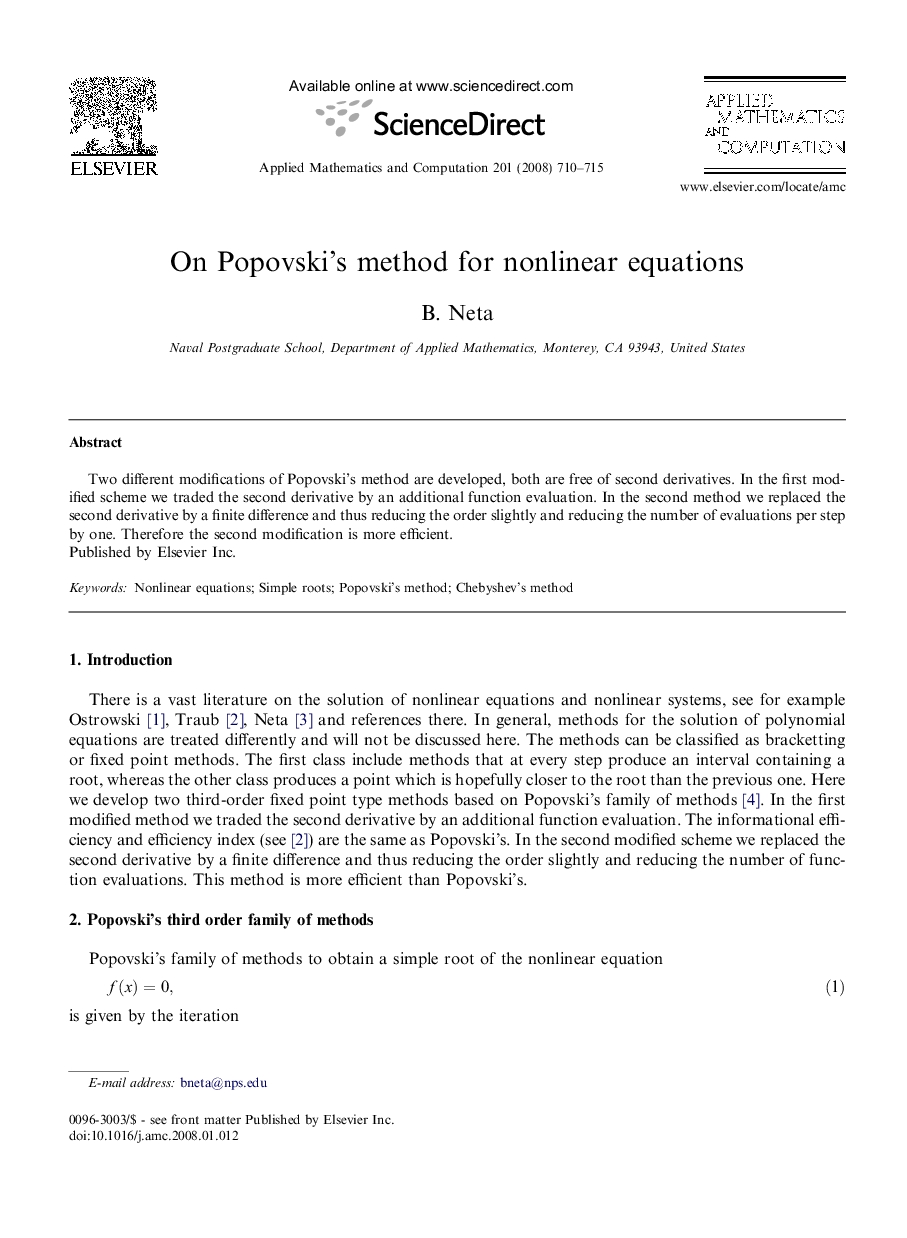 ELSEVIER

Available online at www.sciencedirect.com

ScienceDirect

Applied Mathematics and Computation 201 (2008) 710–715

APPLIED MATHEMATICS AND COMPUTATION

www.elsevier.com/locate/amc

On Popovski's method for nonlinear equations

B. Neta

Naval Postgraduate School, Department of Applied Mathematics, Monterey, CA 93943, United States

Abstract

Two different modifications of Popovski's method are developed, both are free of second derivatives. In the first modified scheme we traded the second derivative by an additional function evaluation. In the second method we replaced the second derivative by a finite difference and thus reducing the order slightly and reducing the number of evaluations per step by one. Therefore the second modification is more efficient.
Published by Elsevier Inc.

Keywords: Nonlinear equations; Simple roots; Popovski's method; Chebyshev's method

1. Introduction

There is a vast literature on the solution of nonlinear equations and nonlinear systems, see for example Ostrowski [1], Traub [2], Neta [3] and references there. In general, methods for the solution of polynomial equations are treated differently and will not be discussed here. The methods can be classified as bracketting or fixed point methods. The first class include methods that at every step produce an interval containing a root, whereas the other class produces a point which is hopefully closer to the root than the previous one. Here we develop two third-order fixed point type methods based on Popovski's family of methods [4]. In the first modified method we traded the second derivative by an additional function evaluation. The informational efficiency and efficiency index (see [2]) are the same as Popovski's. In the second modified scheme we replaced the second derivative by a finite difference and thus reducing the order slightly and reducing the number of function evaluations. This method is more efficient than Popovski's.

2. Popovski's third order family of methods

Popovski's family of methods to obtain a simple root of the nonlinear equation

$f(x) = 0,$ (1)

is given by the iteration

E-mail address: bneta@nps.edu

0096-3003/$ - see front matter Published by Elsevier Inc.
doi:10.1016/j.amc.2008.01.012